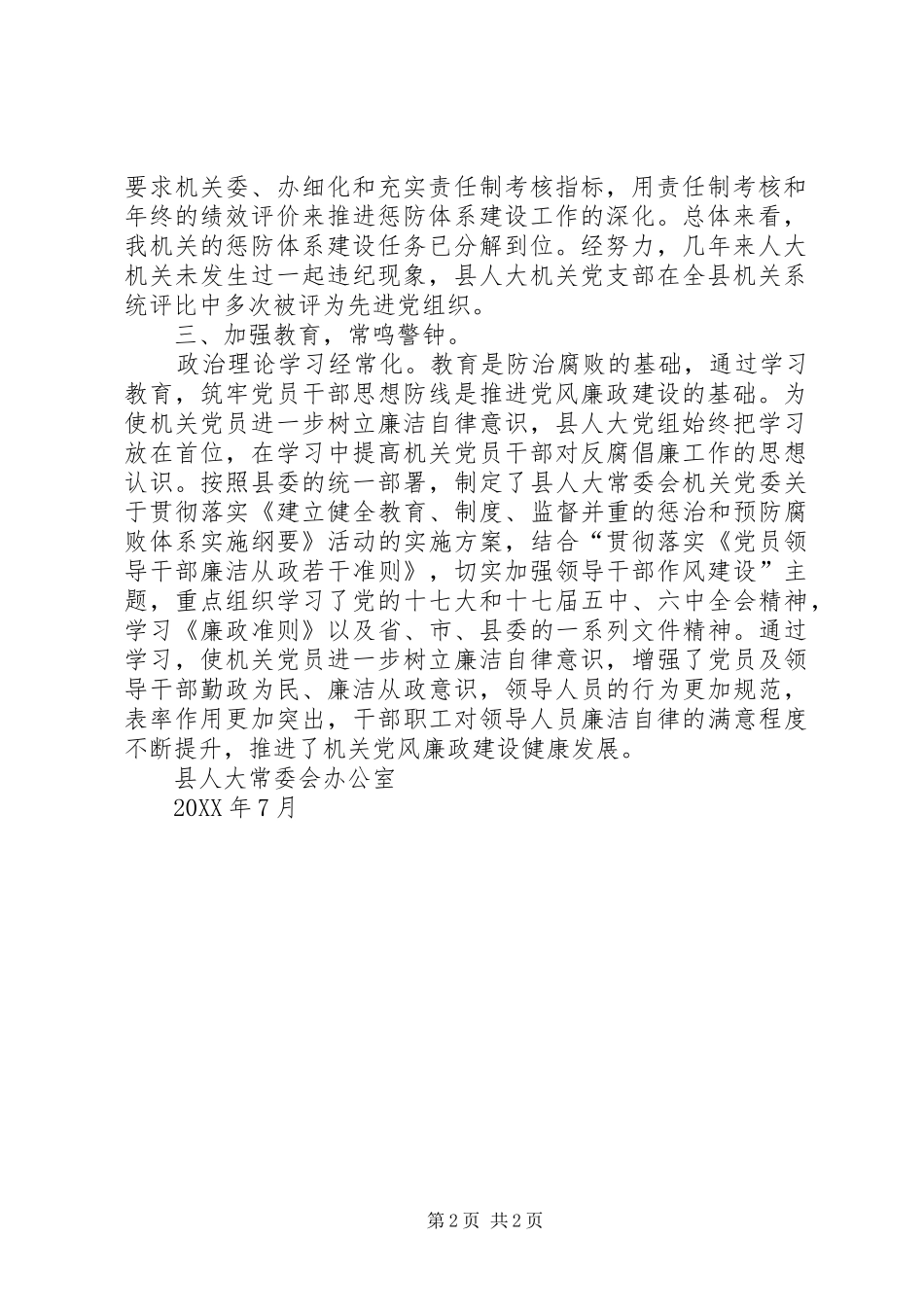 要求机关委、办细化和充实责任制考核指标，用责任制考核和年终的绩效评价来推进惩防体系建设工作的深化。总体来看，我机关的惩防体系建设任务已分解到位。经努力，几年来人大机关未发生过一起违纪现象，县人大机关党支部在全县机关系统评比中多次被评为先进党组织。

三、加强教育，常鸣警钟。

政治理论学习经常化。教育是防治腐败的基础，通过学习教育，筑牢党员干部思想防线是推进党风廉政建设的基础。为使机关党员进一步树立廉洁自律意识，县人大党组始终把学习放在首位，在学习中提高机关党员干部对反腐倡廉工作的思想认识。按照县委的统一部署，制定了县人大常委会机关党委关于贯彻落实《建立健全教育、制度、监督并重的惩治和预防腐败体系实施纲要》活动的实施方案，结合“贯彻落实《党员领导干部廉洁从政若干准则》，切实加强领导干部作风建设”主题，重点组织学习了党的十七大和十七届五中、六中全会精神，学习《廉政准则》以及省、市、县委的一系列文件精神。通过学习，使机关党员进一步树立廉洁自律意识，增强了党员及领导干部勤政为民、廉洁从政意识，领导人员的行为更加规范，表率作用更加突出，干部职工对领导人员廉洁自律的满意程度不断提升，推进了机关党风廉政建设健康发展。

县人大常委会办公室

20XX 年 7 月

第 2 页 共 2 页